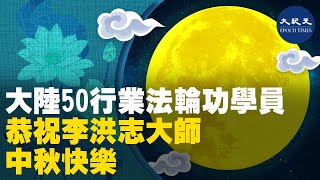 大紀元
EPOCH TIMES

大陸50行業法輪功學員
恭祝李洪志大師
中秋快樂